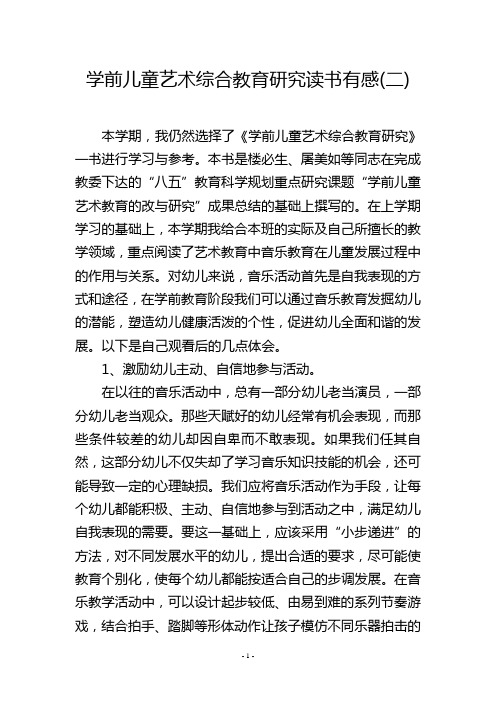 学前儿童艺术综合教育研究读书有感(二)

本学期，我仍然选择了《学前儿童艺术综合教育研究》一书进行学习与参考。本书是楼必生、屠美如等同志在完成教委下达的“八五”教育科学规划重点研究课题“学前儿童艺术教育的改与研究”成果总结的基础上撰写的。在上学期学习的基础上，本学期我给合本班的实际及自己所擅长的教学领域，重点阅读了艺术教育中音乐教育在儿童发展过程中的作用与关系。对幼儿来说，音乐活动首先是自我表现的方式和途径，在学前教育阶段我们可以通过音乐教育发掘幼儿的潜能，塑造幼儿健康活泼的个性，促进幼儿全面和谐的发展。以下是自己观看后的几点体会。

1、激励幼儿主动、自信地参与活动。

在以往的音乐活动中，总有一部分幼儿老当演员，一部分幼儿老当观众。那些天赋好的幼儿经常有机会表现，而那些条件较差的幼儿却因自卑而不敢表现。如果我们任其自然，这部分幼儿不仅失却了学习音乐知识技能的机会，还可能导致一定的心理缺损。我们应将音乐活动作为手段，让每个幼儿都能积极、主动、自信地参与到活动之中，满足幼儿自我表现的需要。要这一基础上，应该采用“小步递进”的方法，对不同发展水平的幼儿，提出合适的要求，尽可能使教育个别化，使每个幼儿都能按适合自己的步调发展。在音乐教学活动中，可以设计起步较低、由易到难的系列节奏游戏，结合拍手、踏脚等形体动作让孩子模仿不同乐器拍击的

- 1 -